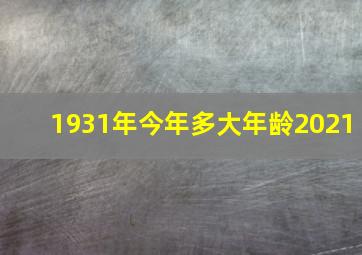 1931年今年多大年龄2021